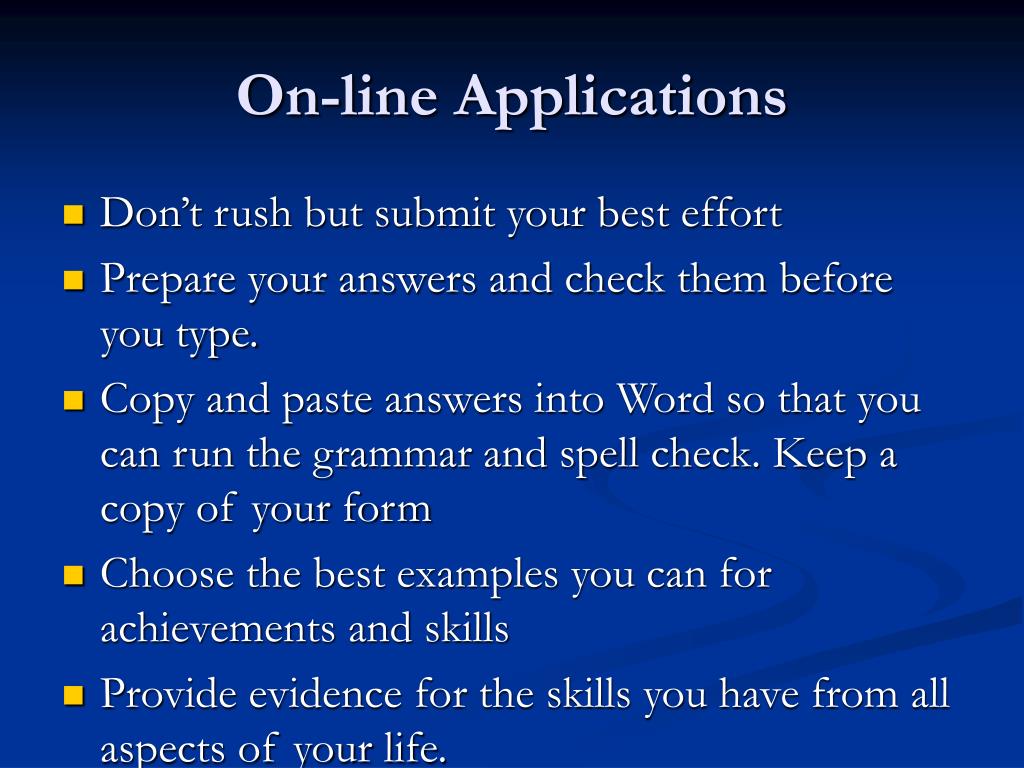 On-line Applications

Don’t rush but submit your best effort

Prepare your answers and check them before you type.

Copy and paste answers into Word so that you can run the grammar and spell check. Keep a copy of your form

Choose the best examples you can for achievements and skills

Provide evidence for the skills you have from all aspects of your life.